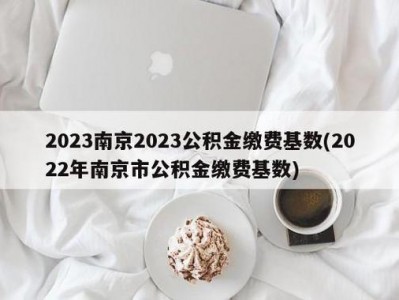 2023南京2023公积金缴费基数(2022年南京市公积金缴费基数)